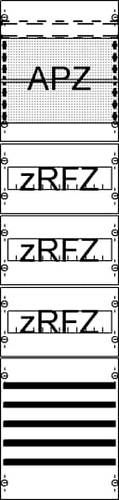 APZ

zRFZ

zRFZ

zRFZ